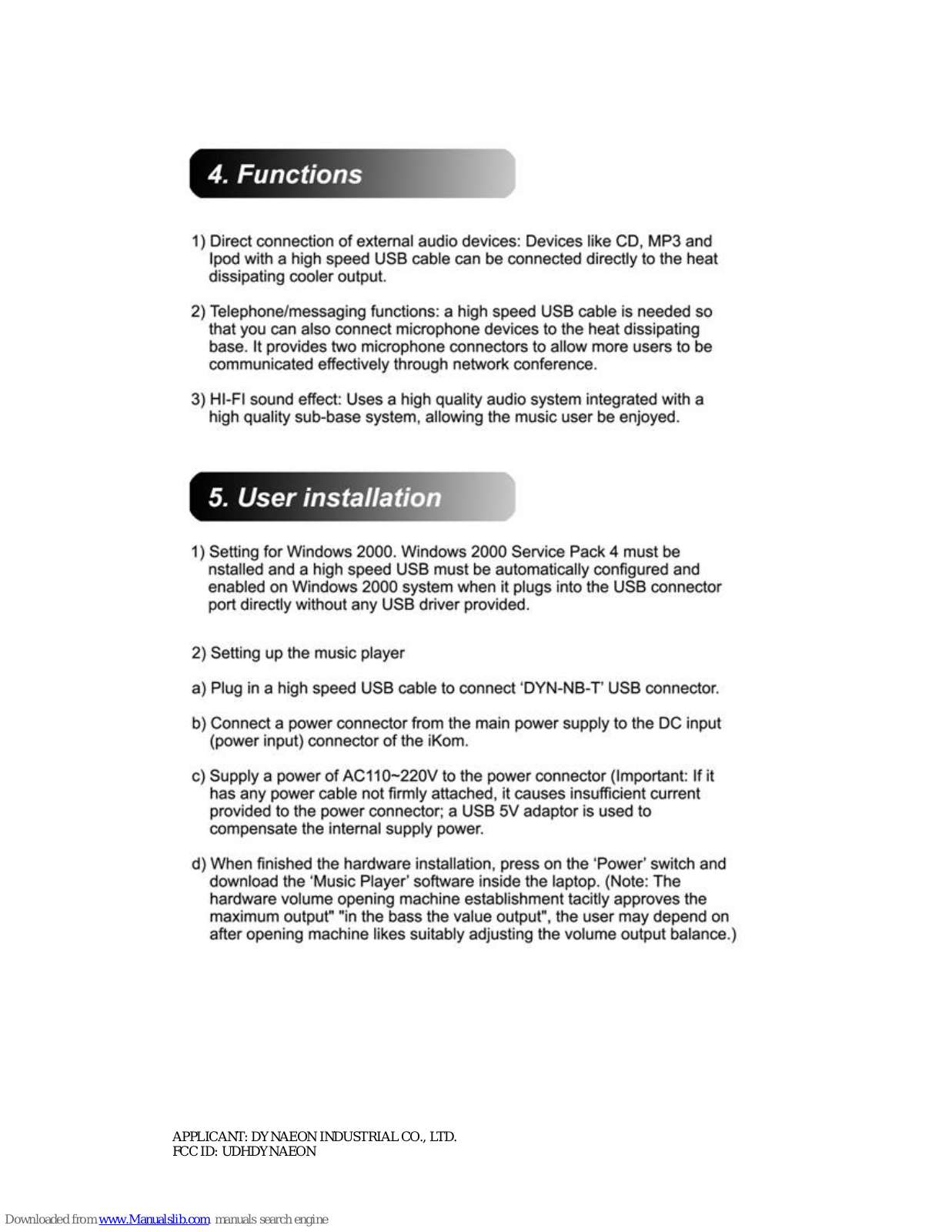 4. Functions

1) Direct connection of external audio devices: Devices like CD, MP3 and Ipod with a high speed USB cable can be connected directly to the heat dissipating cooler output.

2) Telephone/messaging functions: a high speed USB cable is needed so that you can also connect microphone devices to the heat dissipating base. It provides two microphone connectors to allow more users to be communicated effectively through network conference.

3) HI-FI sound effect: Uses a high quality audio system integrated with a high quality sub-base system, allowing the music user be enjoyed.

5. User installation

1) Setting for Windows 2000. Windows 2000 Service Pack 4 must be nstalled and a high speed USB must be automatically configured and enabled on Windows 2000 system when it plugs into the USB connector port directly without any USB driver provided.

2) Setting up the music player

a) Plug in a high speed USB cable to connect 'DYN-NB-T' USB connector.

b) Connect a power connector from the main power supply to the DC input (power input) connector of the iKom.

c) Supply a power of AC110~220V to the power connector (Important: If it has any power cable not firmly attached, it causes insufficient current provided to the power connector; a USB 5V adaptor is used to compensate the internal supply power.

d) When finished the hardware installation, press on the 'Power' switch and download the 'Music Player' software inside the laptop. (Note: The hardware volume opening machine establishment tacitly approves the maximum output" "in the bass the value output", the user may depend on after opening machine likes suitably adjusting the volume output balance.)

APPLICANT: DYNAEON INDUSTRIAL CO., LTD.
FCC ID: UDHDYNAEON

Downloaded from www.Manualslib.com manuals search engine